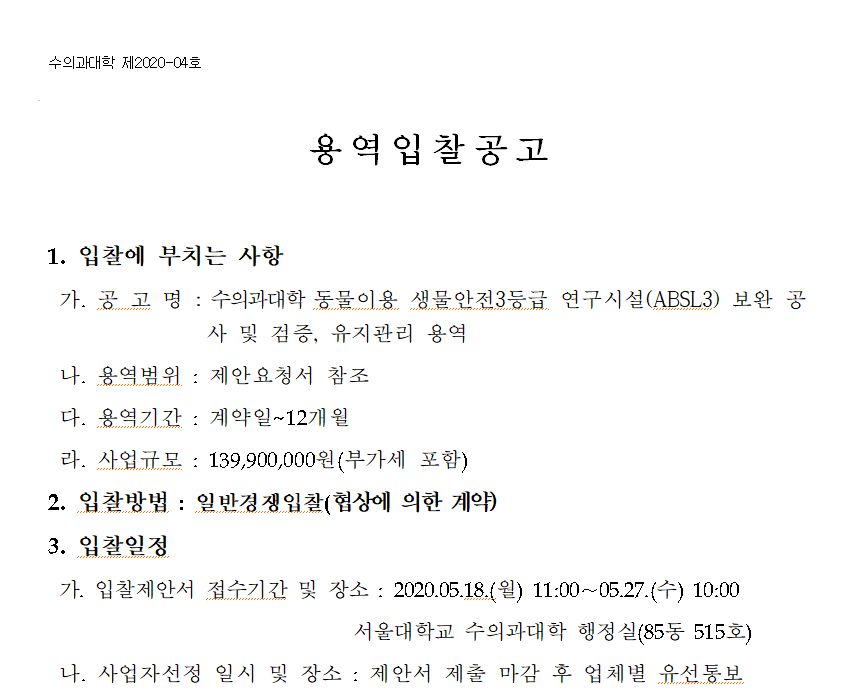 수의과대학 제2020-04호

용역입찰공고

1. 입찰에 부치는 사항

가. 공 고 명 : 수의과대학 동물이용 생물안전3등급 연구시설(ABSL3) 보완 공사 및 검증, 유지관리 용역

나. 용역범위 : 제안요청서 참조

다. 용역기간 : 계약일~12개월

라. 사업규모 : 139,900,000원(부가세 포함)

2. 입찰방법 : 일반경쟁입찰(협상에 의한 계약)

3. 입찰일정

가. 입찰제안서 접수기간 및 장소 : 2020.05.18.(월) 11:00~05.27.(수) 10:00 서울대학교 수의과대학 행정실(85동 515호)

나. 사업자선정 일시 및 장소 : 제안서 제출 마감 후 업체별 유선통보